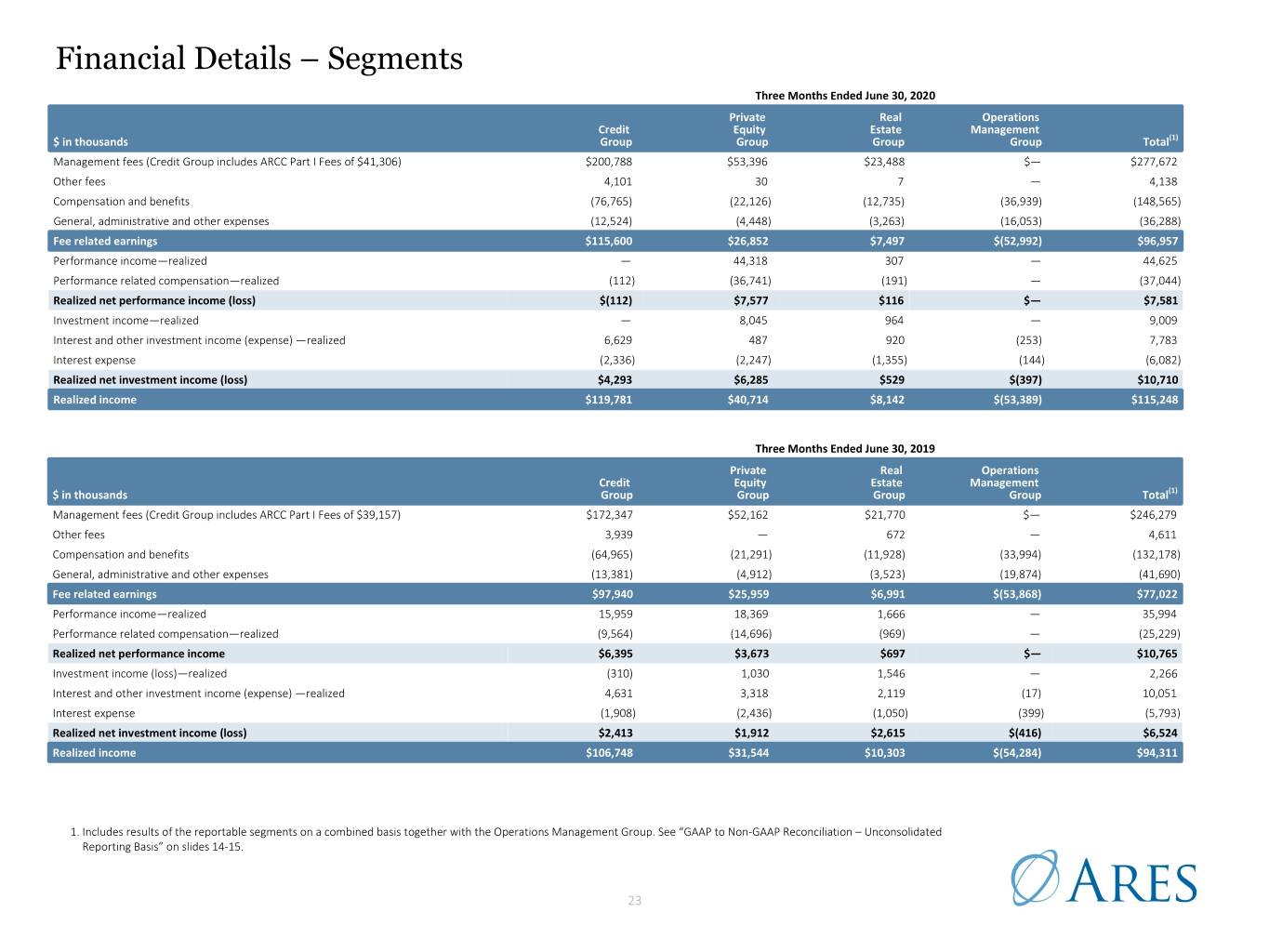 Financial Details – Segments

Three Months Ended June 30, 2020

| $ in thousands | Credit Group | Private Equity Group | Real Estate Group | Operations Management Group | Total$^{(1)}$ |
|---|---|---|---|---|---|
| Management fees (Credit Group includes ARCC Part I Fees of $41,306) | $200,788 | $53,396 | $23,488 | $— | $277,672 |
| Other fees | 4,101 | 30 | 7 | — | 4,138 |
| Compensation and benefits | (76,765) | (22,126) | (12,735) | (36,939) | (148,565) |
| General, administrative and other expenses | (12,524) | (4,448) | (3,263) | (16,053) | (36,288) |
| Fee related earnings | $115,600 | $26,852 | $7,497 | $(52,992) | $96,957 |
| Performance income—realized | — | 44,318 | 307 | — | 44,625 |
| Performance related compensation—realized | (112) | (36,741) | (191) | — | (37,044) |
| Realized net performance income (loss) | $(112) | $7,577 | $116 | $— | $7,581 |
| Investment income—realized | — | 8,045 | 964 | — | 9,009 |
| Interest and other investment income (expense) —realized | 6,629 | 487 | 920 | (253) | 7,783 |
| Interest expense | (2,336) | (2,247) | (1,355) | (144) | (6,082) |
| Realized net investment income (loss) | $4,293 | $6,285 | $529 | $(397) | $10,710 |
| Realized income | $119,781 | $40,714 | $8,142 | $(53,389) | $115,248 |

Three Months Ended June 30, 2019

| $ in thousands | Credit Group | Private Equity Group | Real Estate Group | Operations Management Group | Total$^{(1)}$ |
|---|---|---|---|---|---|
| Management fees (Credit Group includes ARCC Part I Fees of $39,157) | $172,347 | $52,162 | $21,770 | $— | $246,279 |
| Other fees | 3,939 | — | 672 | — | 4,611 |
| Compensation and benefits | (64,965) | (21,291) | (11,928) | (33,994) | (132,178) |
| General, administrative and other expenses | (13,381) | (4,912) | (3,523) | (19,874) | (41,690) |
| Fee related earnings | $97,940 | $25,959 | $6,991 | $(53,868) | $77,022 |
| Performance income—realized | 15,959 | 18,369 | 1,666 | — | 35,994 |
| Performance related compensation—realized | (9,564) | (14,696) | (969) | — | (25,229) |
| Realized net performance income | $6,395 | $3,673 | $697 | $— | $10,765 |
| Investment income (loss)—realized | (310) | 1,030 | 1,546 | — | 2,266 |
| Interest and other investment income (expense) —realized | 4,631 | 3,318 | 2,119 | (17) | 10,051 |
| Interest expense | (1,908) | (2,436) | (1,050) | (399) | (5,793) |
| Realized net investment income (loss) | $2,413 | $1,912 | $2,615 | $(416) | $6,524 |
| Realized income | $106,748 | $31,544 | $10,303 | $(54,284) | $94,311 |

1. Includes results of the reportable segments on a combined basis together with the Operations Management Group. See "GAAP to Non-GAAP Reconciliation – Unconsolidated Reporting Basis" on slides 14-15.

ARES

23